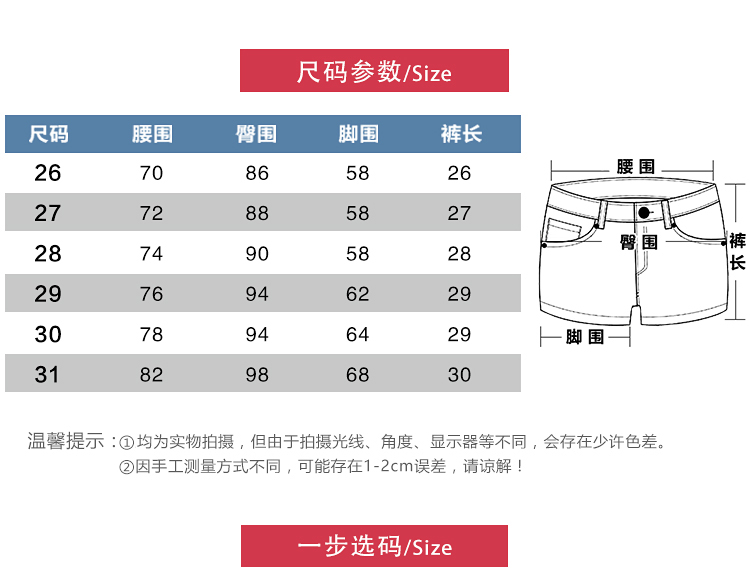 尺码参数/Size

| 尺码 | 腰围 | 臀围 | 脚围 | 裤长 |
|---|---|---|---|---|
| 26 | 70 | 86 | 58 | 26 |
| 27 | 72 | 88 | 58 | 27 |
| 28 | 74 | 90 | 58 | 28 |
| 29 | 76 | 94 | 62 | 29 |
| 30 | 78 | 94 | 64 | 29 |
| 31 | 82 | 98 | 68 | 30 |

腰围
臀围
裤长
脚围

温馨提示：①均为实物拍摄，但由于拍摄光线、角度、显示器等不同，会存在少许色差。
②因手工测量方式不同，可能存在1-2cm误差，请谅解！

一步选码/Size